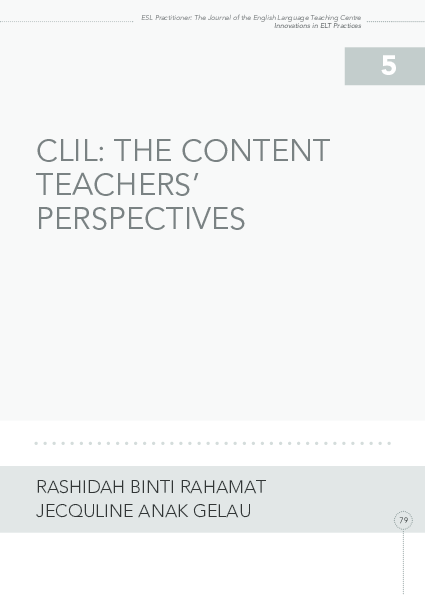 ESL Practitioner: The Journal of the English Language Teaching Centre
Innovations in ELT Practices

5

CLIL: THE CONTENT TEACHERS' PERSPECTIVES

RASHIDAH BINTI RAHAMAT
JECQULINE ANAK GELAU

79